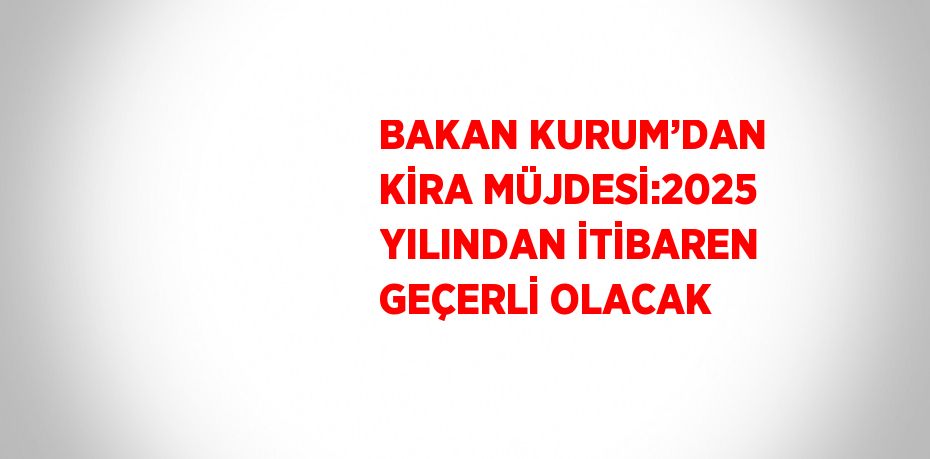 BAKAN KURUM’DAN KİRA MÜJDESİ:2025 YILINDAN İTİBAREN GEÇERLİ OLACAK